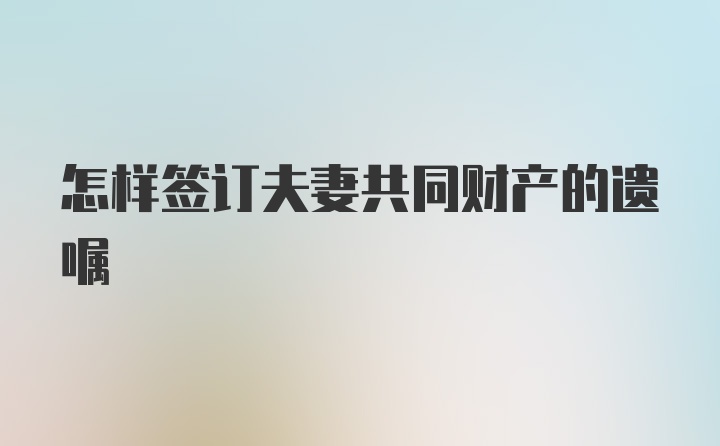 怎样签订夫妻共同财产的遗嘱